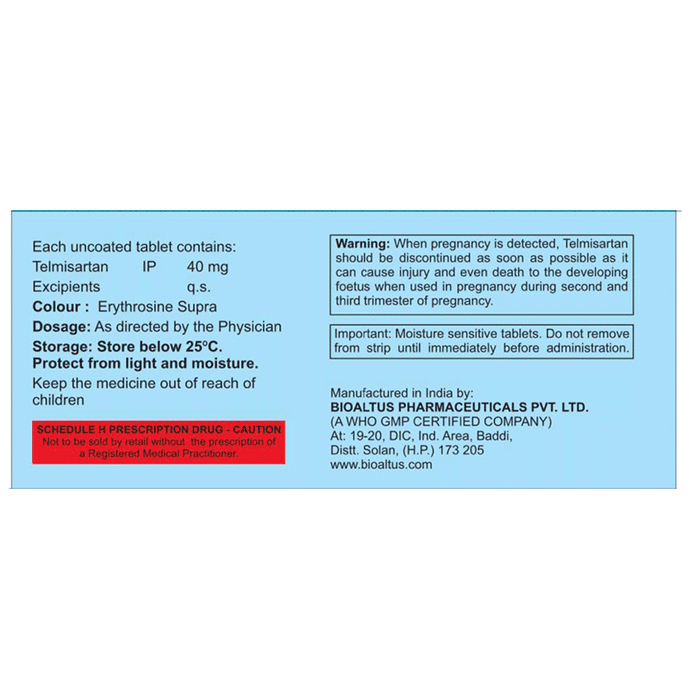 Each uncoated tablet contains:
Telmisartan IP 40 mg
Excipients q.s.
Colour : Erythrosine Supra
Dosage: As directed by the Physician
Storage: Store below 25°C.
Protect from light and moisture.
Keep the medicine out of reach of children

SCHEDULE H PRESCRIPTION DRUG - CAUTION
Not to be sold by retail without the prescription of a Registered Medical Practitioner.

Warning: When pregnancy is detected, Telmisartan should be discontinued as soon as possible as it can cause injury and even death to the developing foetus when used in pregnancy during second and third trimester of pregnancy.

Important: Moisture sensitive tablets. Do not remove from strip until immediately before administration.

Manufactured in India by:
BIOALTUS PHARMACEUTICALS PVT. LTD.
(A WHO GMP CERTIFIED COMPANY)
At: 19-20, DIC, Ind. Area, Baddi,
Distt. Solan, (H.P.) 173 205
www.bioaltus.com